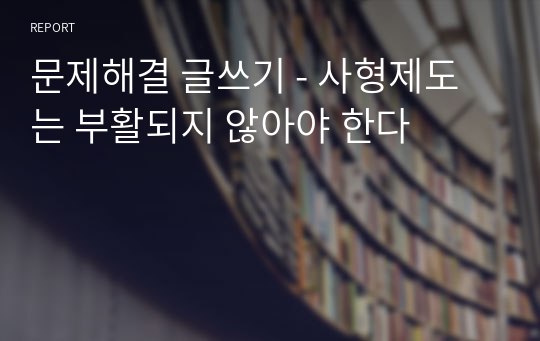 REPORT

문제해결 글쓰기 - 사형제도는 부활되지 않아야 한다